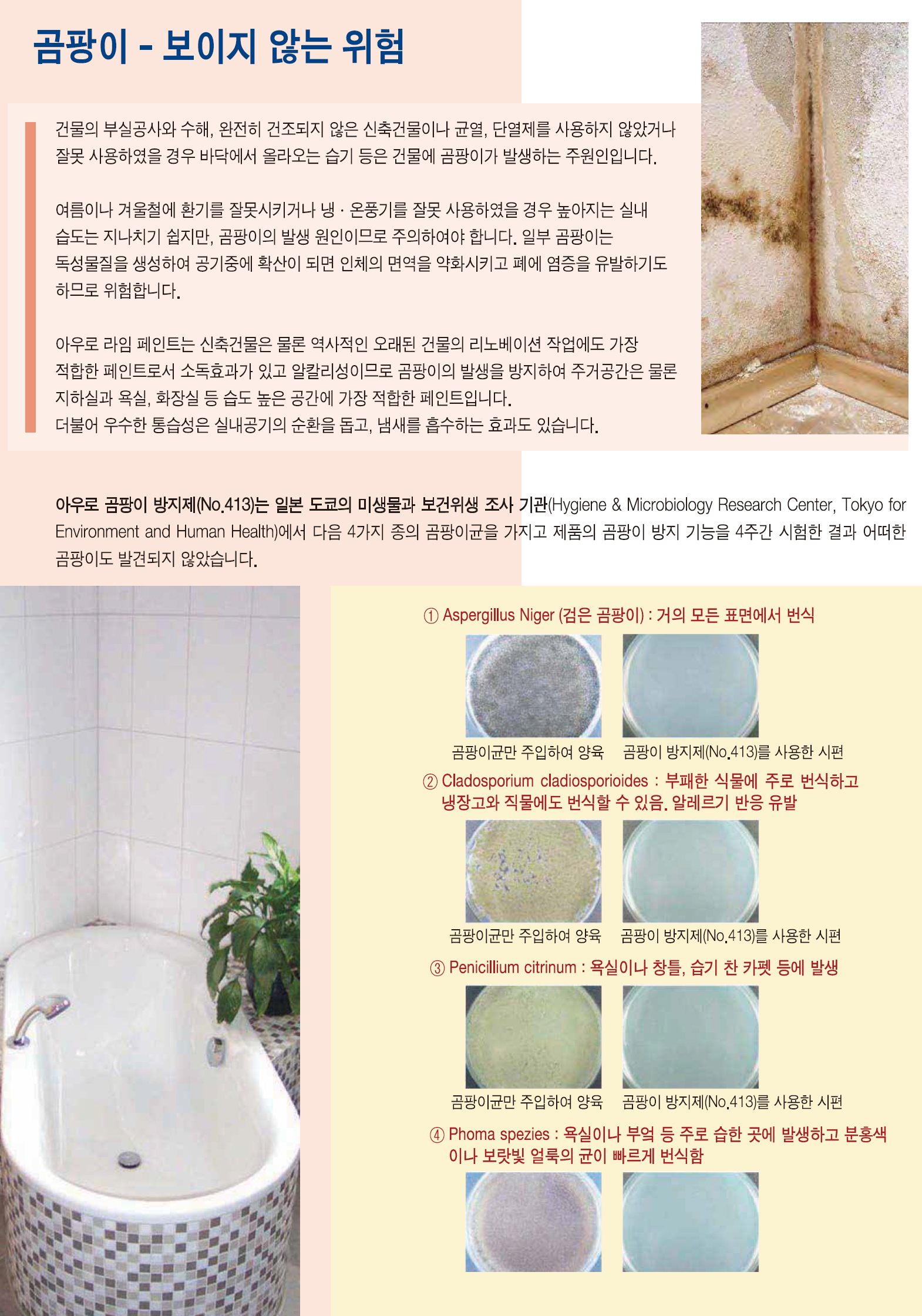 곰팡이 - 보이지 않는 위험

건물의 부실공사와 수해, 완전히 건조되지 않은 신축건물이나 균열, 단열제를 사용하지 않았거나 잘못 사용하였을 경우 바닥에서 올라오는 습기 등은 건물에 곰팡이가 발생하는 주원인입니다.

여름이나 겨울철에 환기를 잘못시키거나 냉 · 온풍기를 잘못 사용하였을 경우 높아지는 실내 습도는 지나치기 쉽지만, 곰팡이의 발생 원인이므로 주의하여야 합니다. 일부 곰팡이는 독성물질을 생성하여 공기중에 확산이 되면 인체의 면역을 약화시키고 폐에 염증을 유발하기도 하므로 위험합니다.

아우로 라임 페인트는 신축건물은 물론 역사적인 오래된 건물의 리노베이션 작업에도 가장 적합한 페인트로서 소독효과가 있고 알칼리성이므로 곰팡이의 발생을 방지하여 주거공간은 물론 지하실과 욕실, 화장실 등 습도 높은 공간에 가장 적합한 페인트입니다.
더불어 우수한 통습성은 실내공기의 순환을 돕고, 냄새를 흡수하는 효과도 있습니다.

아우로 곰팡이 방지제(No.413)는 일본 도쿄의 미생물과 보건위생 조사 기관(Hygiene & Microbiology Research Center, Tokyo for Environment and Human Health)에서 다음 4가지 종의 곰팡이균을 가지고 제품의 곰팡이 방지 기능을 4주간 시험한 결과 어떠한 곰팡이도 발견되지 않았습니다.

① Aspergillus Niger (검은 곰팡이) : 거의 모든 표면에서 번식

곰팡이균만 주입하여 양육 곰팡이 방지제(No.413)를 사용한 시편

② Cladosporium cladiosporioides : 부패한 식물에 주로 번식하고 냉장고와 직물에도 번식할 수 있음. 알레르기 반응 유발

곰팡이균만 주입하여 양육 곰팡이 방지제(No.413)를 사용한 시편

③ Penicillium citrinum : 욕실이나 창틀, 습기 찬 카펫 등에 발생

곰팡이균만 주입하여 양육 곰팡이 방지제(No.413)를 사용한 시편

④ Phoma spezies : 욕실이나 부엌 등 주로 습한 곳에 발생하고 분홍색이나 보랏빛 얼룩의 균이 빠르게 번식함